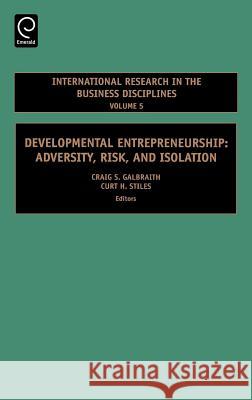 Emerald

INTERNATIONAL RESEARCH IN THE BUSINESS DISCIPLINES
VOLUME 5

DEVELOPMENTAL ENTREPRENEURSHIP: ADVERSITY, RISK, AND ISOLATION
CRAIG S. GALBRAITH
CURT H. STILES
Editors

Kraina Książek